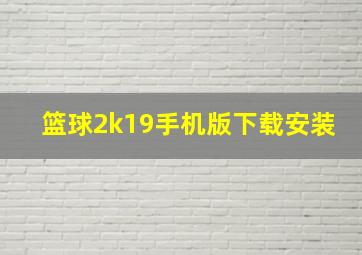 篮球2k19手机版下载安装